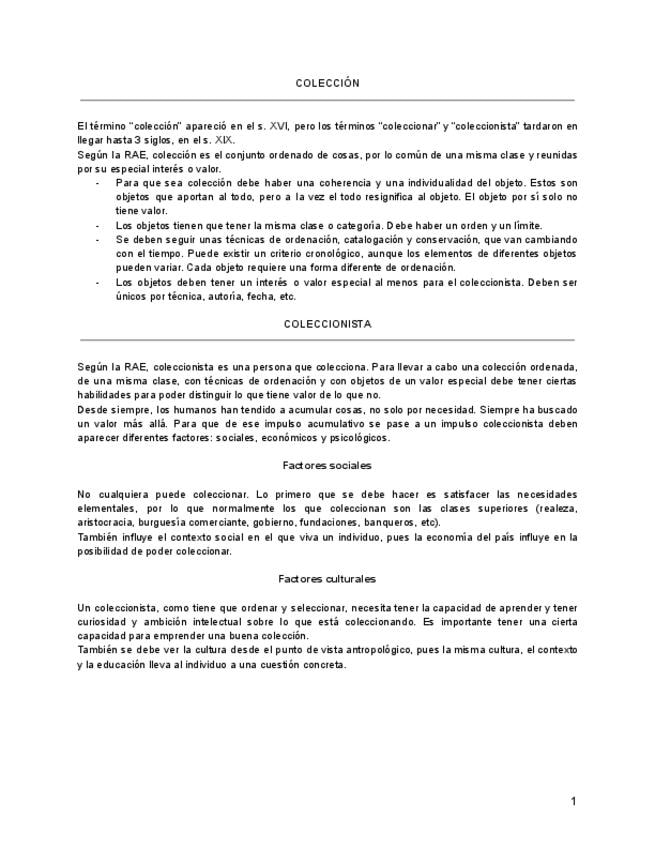 COLECCIÓN

El término "colección" apareció en el s. XVI, pero los términos "coleccionar" y "coleccionista" tardaron en llegar hasta 3 siglos, en el s. XIX.
Según la RAE, colección es el conjunto ordenado de cosas, por lo común de una misma clase y reunidas por su especial interés o valor.

- Para que sea colección debe haber una coherencia y una individualidad del objeto. Estos son objetos que aportan al todo, pero a la vez el todo resignifica al objeto. El objeto por sí solo no tiene valor.
- Los objetos tienen que tener la misma clase o categoría. Debe haber un orden y un límite.
- Se deben seguir unas técnicas de ordenación, catalogación y conservación, que van cambiando con el tiempo. Puede existir un criterio cronológico, aunque los elementos de diferentes objetos pueden variar. Cada objeto requiere una forma diferente de ordenación.
- Los objetos deben tener un interés o valor especial al menos para el coleccionista. Deben ser únicos por técnica, autoría, fecha, etc.

COLECCIONISTA

Según la RAE, coleccionista es una persona que colecciona. Para llevar a cabo una colección ordenada, de una misma clase, con técnicas de ordenación y con objetos de un valor especial debe tener ciertas habilidades para poder distinguir lo que tiene valor de lo que no.
Desde siempre, los humanos han tendido a acumular cosas, no solo por necesidad. Siempre ha buscado un valor más allá. Para que de ese impulso acumulativo se pase a un impulso coleccionista deben aparecer diferentes factores: sociales, económicos y psicológicos.

Factores sociales

No cualquiera puede coleccionar. Lo primero que se debe hacer es satisfacer las necesidades elementales, por lo que normalmente los que coleccionan son las clases superiores (realeza, aristocracia, burguesía comerciante, gobierno, fundaciones, banqueros, etc).
También influye el contexto social en el que viva un individuo, pues la economía del país influye en la posibilidad de poder coleccionar.

Factores culturales

Un coleccionista, como tiene que ordenar y seleccionar, necesita tener la capacidad de aprender y tener curiosidad y ambición intelectual sobre lo que está coleccionando. Es importante tener una cierta capacidad para emprender una buena colección.
También se debe ver la cultura desde el punto de vista antropológico, pues la misma cultura, el contexto y la educación lleva al individuo a una cuestión concreta.

1